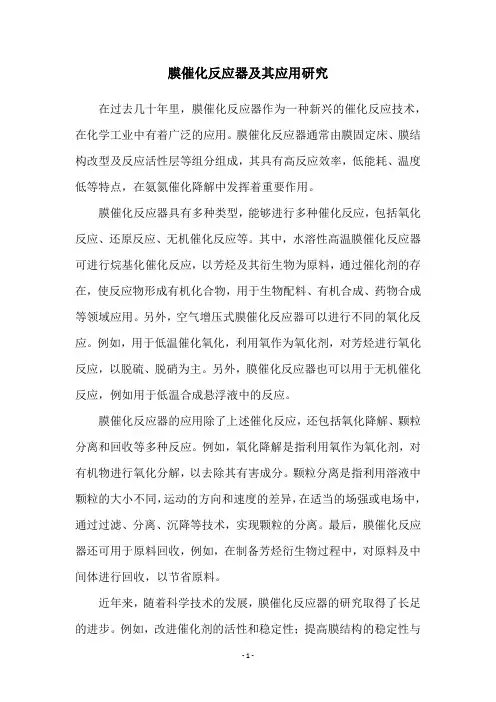 膜催化反应器及其应用研究

在过去几十年里，膜催化反应器作为一种新兴的催化反应技术，在化学工业中有着广泛的应用。膜催化反应器通常由膜固定床、膜结构改型及反应活性层等组分组成，其具有高反应效率，低能耗、温度低等特点，在氨氮催化降解中发挥着重要作用。

膜催化反应器具有多种类型，能够进行多种催化反应，包括氧化反应、还原反应、无机催化反应等。其中，水溶性高温膜催化反应器可进行烷基化催化反应，以芳烃及其衍生物为原料，通过催化剂的存在，使反应物形成有机化合物，用于生物配料、有机合成、药物合成等领域应用。另外，空气增压式膜催化反应器可以进行不同的氧化反应。例如，用于低温催化氧化，利用氧作为氧化剂，对芳烃进行氧化反应，以脱硫、脱硝为主。另外，膜催化反应器也可以用于无机催化反应，例如用于低温合成悬浮液中的反应。

膜催化反应器的应用除了上述催化反应，还包括氧化降解、颗粒分离和回收等多种反应。例如，氧化降解是指利用氧作为氧化剂，对有机物进行氧化分解，以去除其有害成分。颗粒分离是指利用溶液中颗粒的大小不同，运动的方向和速度的差异，在适当的场强或电场中，通过过滤、分离、沉降等技术，实现颗粒的分离。最后，膜催化反应器还可用于原料回收，例如，在制备芳烃衍生物过程中，对原料及中间体进行回收，以节省原料。

近年来，随着科学技术的发展，膜催化反应器的研究取得了长足的进步。例如，改进催化剂的活性和稳定性；提高膜结构的稳定性与

- 1 -